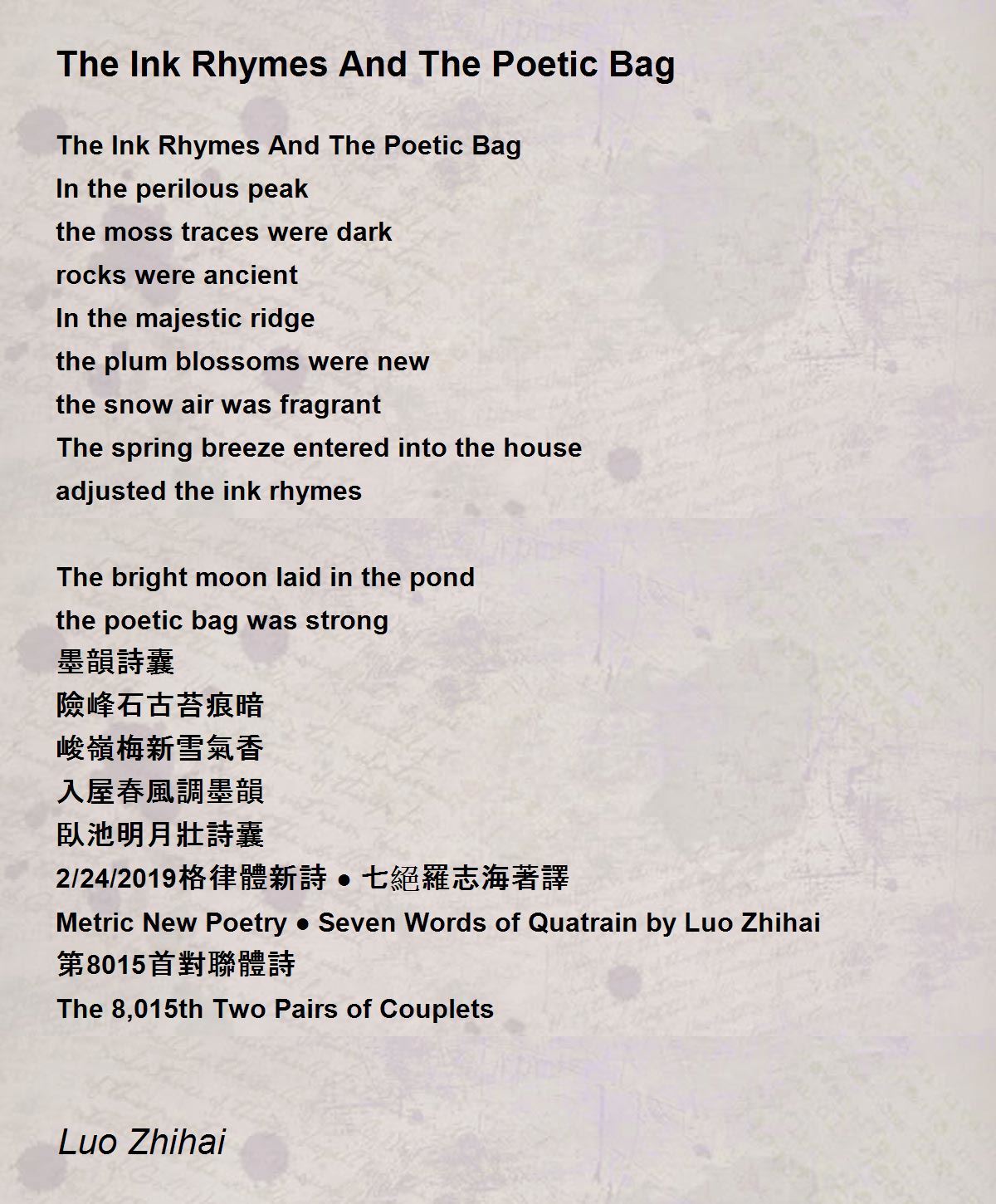 The Ink Rhymes And The Poetic Bag

The Ink Rhymes And The Poetic Bag
In the perilous peak
the moss traces were dark
rocks were ancient
In the majestic ridge
the plum blossoms were new
the snow air was fragrant
The spring breeze entered into the house
adjusted the ink rhymes

The bright moon laid in the pond
the poetic bag was strong
墨韻詩囊
險峰石古苔痕暗
峻嶺梅新雪氣香
入屋春風調墨韻
臥池明月壯詩囊
2/24/2019格律體新詩 ● 七絕羅志海著譯
Metric New Poetry ● Seven Words of Quatrain by Luo Zhihai
第8015首對聯體詩
The 8,015th Two Pairs of Couplets

Luo Zhihai